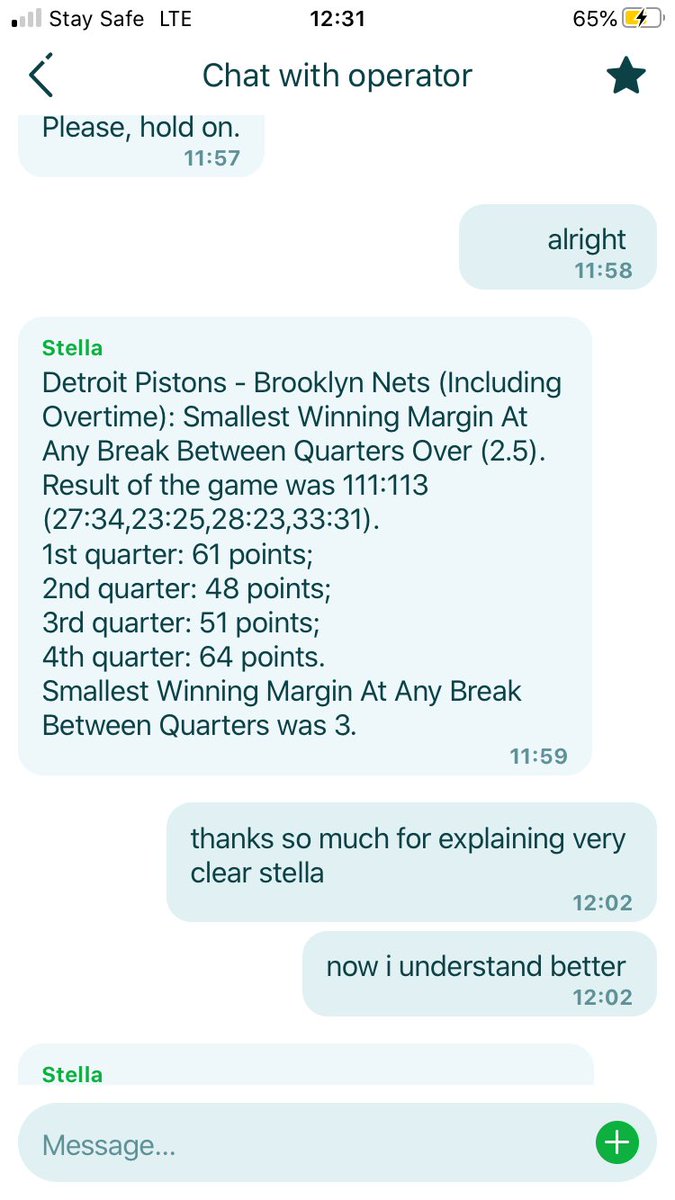 Stay Safe LTE 12:31 65%

Chat with operator

Please, hold on.
11:57

alright
11:58

Stella
Detroit Pistons - Brooklyn Nets (Including Overtime): Smallest Winning Margin At Any Break Between Quarters Over (2.5).
Result of the game was 111:113 (27:34,23:25,28:23,33:31).
1st quarter: 61 points;
2nd quarter: 48 points;
3rd quarter: 51 points;
4th quarter: 64 points.
Smallest Winning Margin At Any Break Between Quarters was 3.
11:59

thanks so much for explaining very clear stella
12:02

now i understand better
12:02

Stella

Message...